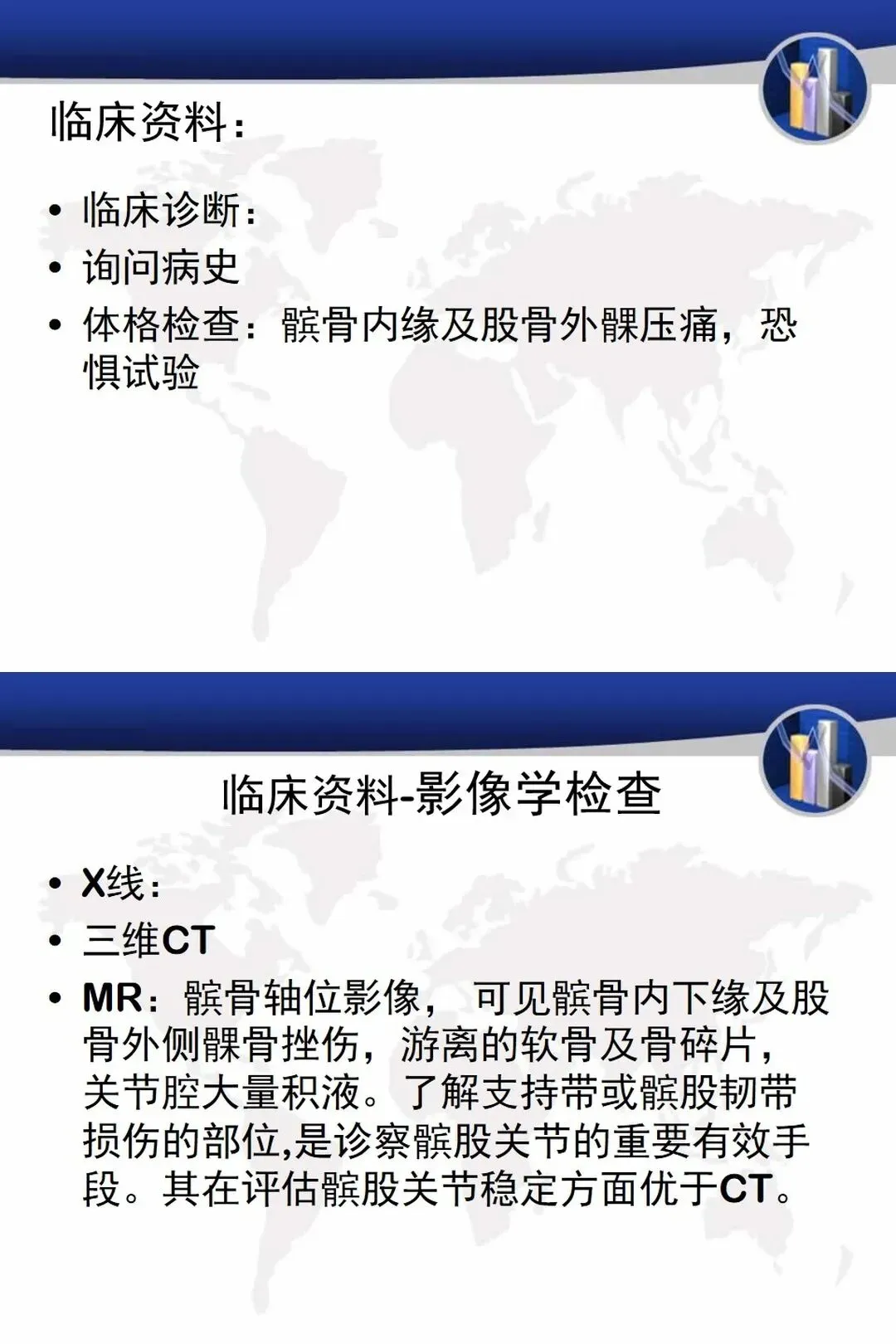 临床资料：

• 临床诊断：
• 询问病史
• 体格检查：髌骨内缘及股骨外髁压痛，恐惧试验

临床资料-影像学检查

• X线：
• 三维CT
• MR：髌骨轴位影像，可见髌骨内下缘及股骨外侧髁骨挫伤，游离的软骨及骨碎片，关节腔大量积液。了解支持带或髌股韧带损伤的部位,是诊察髌股关节的重要有效手段。其在评估髌股关节稳定方面优于CT。